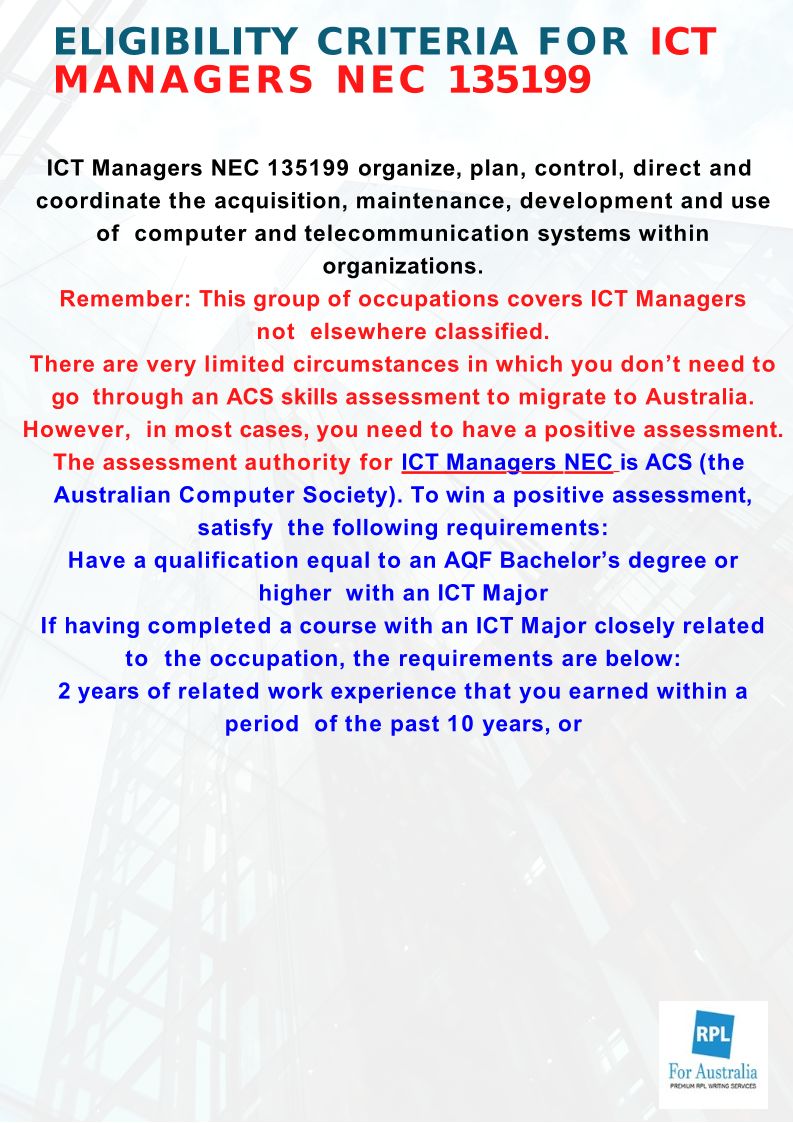 ELIGIBILITY CRITERIA FOR ICT MANAGERS NEC 135199

ICT Managers NEC 135199 organize, plan, control, direct and coordinate the acquisition, maintenance, development and use of computer and telecommunication systems within organizations.

Remember: This group of occupations covers ICT Managers not elsewhere classified.

There are very limited circumstances in which you don't need to go through an ACS skills assessment to migrate to Australia. However, in most cases, you need to have a positive assessment.

The assessment authority for ICT Managers NEC is ACS (the Australian Computer Society). To win a positive assessment, satisfy the following requirements:

Have a qualification equal to an AQF Bachelor's degree or higher with an ICT Major

If having completed a course with an ICT Major closely related to the occupation, the requirements are below:

2 years of related work experience that you earned within a period of the past 10 years, or

RPL
For Australia
PREMIUM RPL WRITING SERVICES